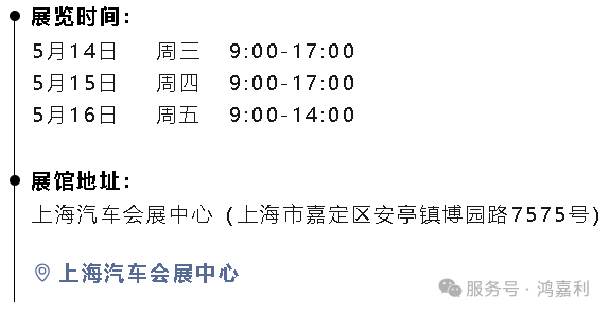 展览时间:
5月14日 周三 9:00-17:00
5月15日 周四 9:00-17:00
5月16日 周五 9:00-14:00

展馆地址:
上海汽车会展中心（上海市嘉定区安亭镇博园路7575号）

上海汽车会展中心

服务号 · 鸿嘉利